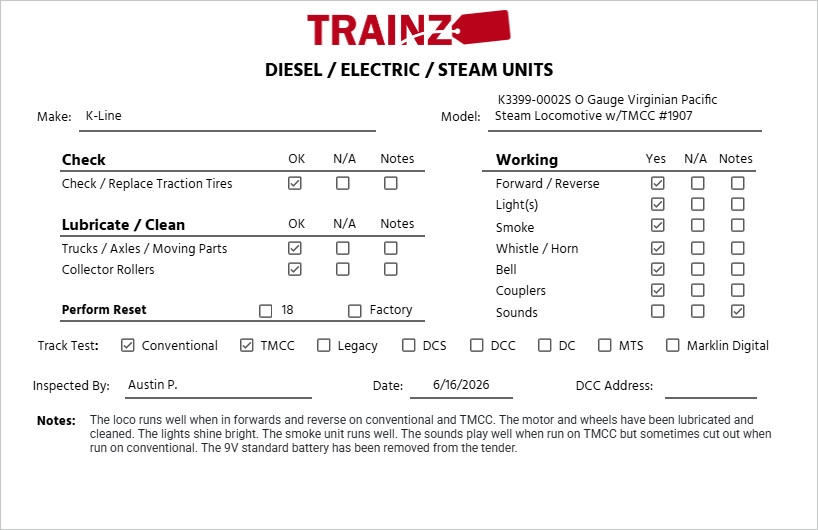 TRAINZ

DIESEL / ELECTRIC / STEAM UNITS

Make: K-Line

Model: K3399-0002S O Gauge Virginian Pacific Steam Locomotive w/TMCC #1907

| Check | OK | N/A | Notes |
|---|---|---|---|
| Check / Replace Traction Tires | ☑ | ☐ | ☐ |

| Lubricate / Clean | OK | N/A | Notes |
|---|---|---|---|
| Trucks / Axles / Moving Parts | ☑ | ☐ | ☐ |
| Collector Rollers | ☑ | ☐ | ☐ |

Perform Reset ☐ 18 ☐ Factory

| Working | Yes | N/A | Notes |
|---|---|---|---|
| Forward / Reverse | ☑ | ☐ | ☐ |
| Light(s) | ☑ | ☐ | ☐ |
| Smoke | ☑ | ☐ | ☐ |
| Whistle / Horn | ☑ | ☐ | ☐ |
| Bell | ☑ | ☐ | ☐ |
| Couplers | ☑ | ☐ | ☐ |
| Sounds | ☐ | ☐ | ☑ |

Track Test: ☑ Conventional ☑ TMCC ☐ Legacy ☐ DCS ☐ DCC ☐ DC ☐ MTS ☐ Marklin Digital

Inspected By: Austin P.

Date: 6/16/2026

DCC Address:

Notes: The loco runs well when in forwards and reverse on conventional and TMCC. The motor and wheels have been lubricated and cleaned. The lights shine bright. The smoke unit runs well. The sounds play well when run on TMCC but sometimes cut out when run on conventional. The 9V standard battery has been removed from the tender.